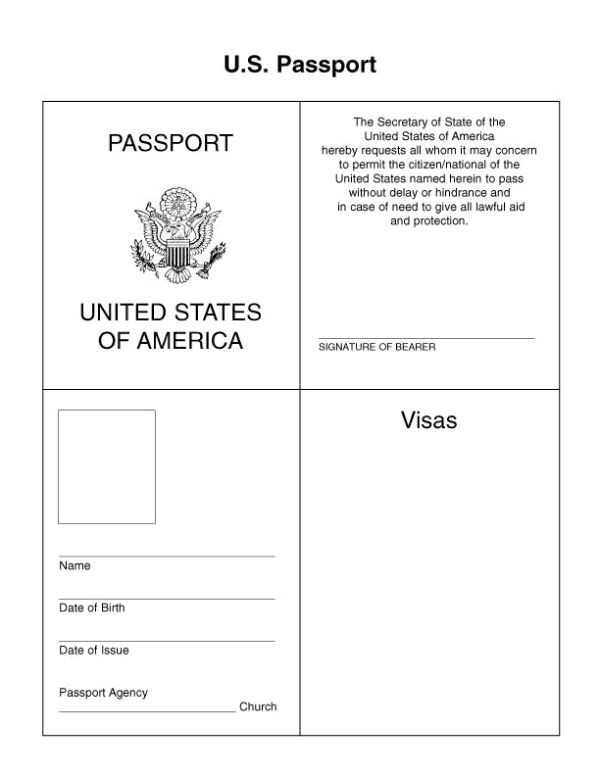 U.S. Passport

PASSPORT

UNITED STATES OF AMERICA

The Secretary of State of the United States of America hereby requests all whom it may concern to permit the citizen/national of the United States named herein to pass without delay or hindrance and in case of need to give all lawful aid and protection.

SIGNATURE OF BEARER

Name

Date of Birth

Date of Issue

Passport Agency

Church

Visas